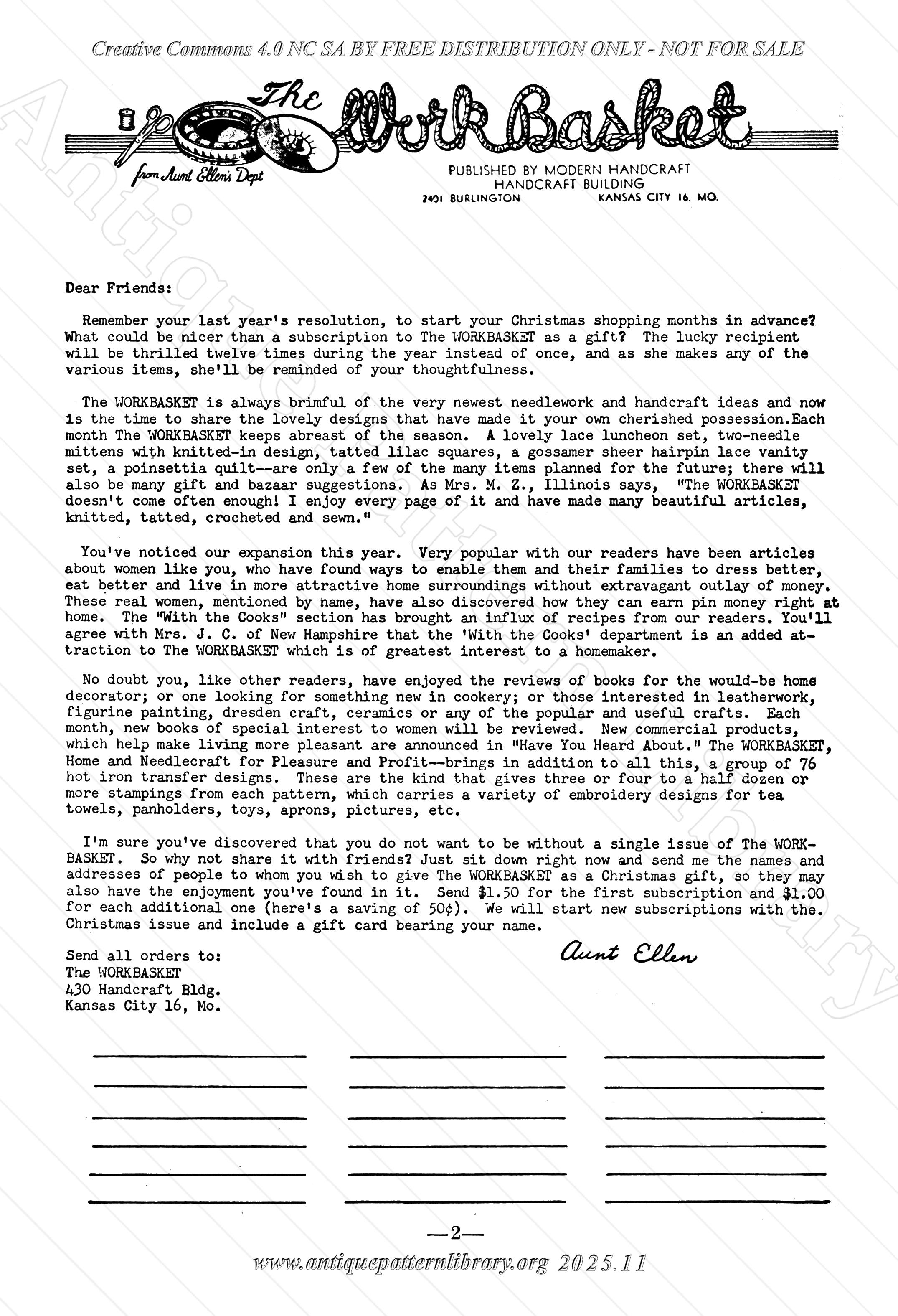 Creative Commons 4.0 NC SA BY FREE DISTRIBUTION ONLY - NOT FOR SALE

The Work Basket

from Aunt Ellen's Dept

PUBLISHED BY MODERN HANDCRAFT
HANDCRAFT BUILDING
2401 BURLINGTON KANSAS CITY 16, MO.

Dear Friends:

Remember your last year's resolution, to start your Christmas shopping months in advance? What could be nicer than a subscription to The WORKBASKET as a gift? The lucky recipient will be thrilled twelve times during the year instead of once, and as she makes any of the various items, she'll be reminded of your thoughtfulness.

The WORKBASKET is always brimful of the very newest needlework and handcraft ideas and now is the time to share the lovely designs that have made it your own cherished possession.Each month The WORKBASKET keeps abreast of the season. A lovely lace luncheon set, two-needle mittens with knitted-in design, tatted lilac squares, a gossamer sheer hairpin lace vanity set, a poinsettia quilt--are only a few of the many items planned for the future; there will also be many gift and bazaar suggestions. As Mrs. M. Z., Illinois says, "The WORKBASKET doesn't come often enough! I enjoy every page of it and have made many beautiful articles, knitted, tatted, crocheted and sewn."

You've noticed our expansion this year. Very popular with our readers have been articles about women like you, who have found ways to enable them and their families to dress better, eat better and live in more attractive home surroundings without extravagant outlay of money. These real women, mentioned by name, have also discovered how they can earn pin money right at home. The "With the Cooks" section has brought an influx of recipes from our readers. You'll agree with Mrs. J. C. of New Hampshire that the 'With the Cooks' department is an added attraction to The WORKBASKET which is of greatest interest to a homemaker.

No doubt you, like other readers, have enjoyed the reviews of books for the would-be home decorator; or one looking for something new in cookery; or those interested in leatherwork, figurine painting, dresden craft, ceramics or any of the popular and useful crafts. Each month, new books of special interest to women will be reviewed. New commercial products, which help make living more pleasant are announced in "Have You Heard About." The WORKBASKET, Home and Needlecraft for Pleasure and Profit--brings in addition to all this, a group of 76 hot iron transfer designs. These are the kind that gives three or four to a half dozen or more stampings from each pattern, which carries a variety of embroidery designs for tea towels, panholders, toys, aprons, pictures, etc.

I'm sure you've discovered that you do not want to be without a single issue of The WORKBASKET. So why not share it with friends? Just sit down right now and send me the names and addresses of people to whom you wish to give The WORKBASKET as a Christmas gift, so they may also have the enjoyment you've found in it. Send $1.50 for the first subscription and $1.00 for each additional one (here's a saving of 50¢). We will start new subscriptions with the. Christmas issue and include a gift card bearing your name.

Aunt Ellen

Send all orders to:
The WORKBASKET
430 Handcraft Bldg.
Kansas City 16, Mo.

—2—

www.antiquepatternlibrary.org 2025.11